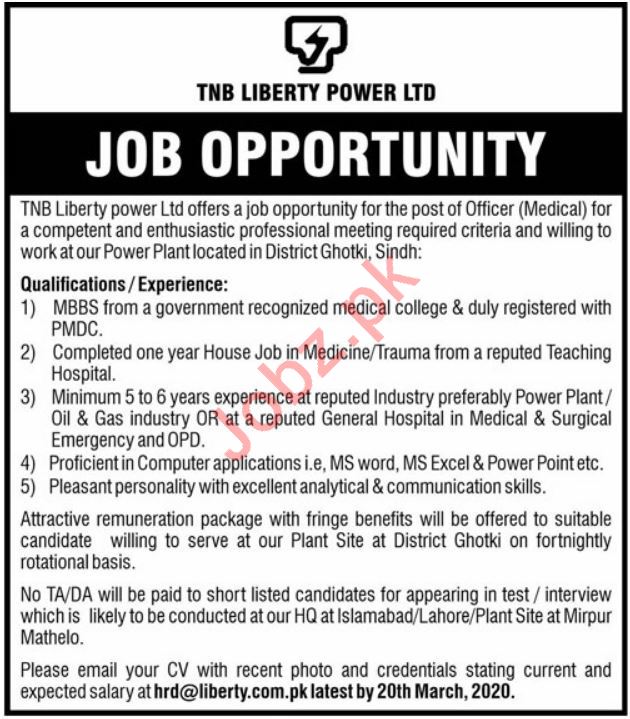 TNB LIBERTY POWER LTD

JOB OPPORTUNITY

TNB Liberty power Ltd offers a job opportunity for the post of Officer (Medical) for a competent and enthusiastic professional meeting required criteria and willing to work at our Power Plant located in District Ghotki, Sindh:

Qualifications / Experience:
1) MBBS from a government recognized medical college & duly registered with PMDC.
2) Completed one year House Job in Medicine/Trauma from a reputed Teaching Hospital.
3) Minimum 5 to 6 years experience at reputed Industry preferably Power Plant / Oil & Gas industry OR at a reputed General Hospital in Medical & Surgical Emergency and OPD.
4) Proficient in Computer applications i.e, MS word, MS Excel & Power Point etc.
5) Pleasant personality with excellent analytical & communication skills.

Attractive remuneration package with fringe benefits will be offered to suitable candidate willing to serve at our Plant Site at District Ghotki on fortnightly rotational basis.

No TA/DA will be paid to short listed candidates for appearing in test / interview which is likely to be conducted at our HQ at Islamabad/Lahore/Plant Site at Mirpur Mathelo.

Please email your CV with recent photo and credentials stating current and expected salary at hrd@liberty.com.pk latest by 20th March, 2020.

Jobz.pk